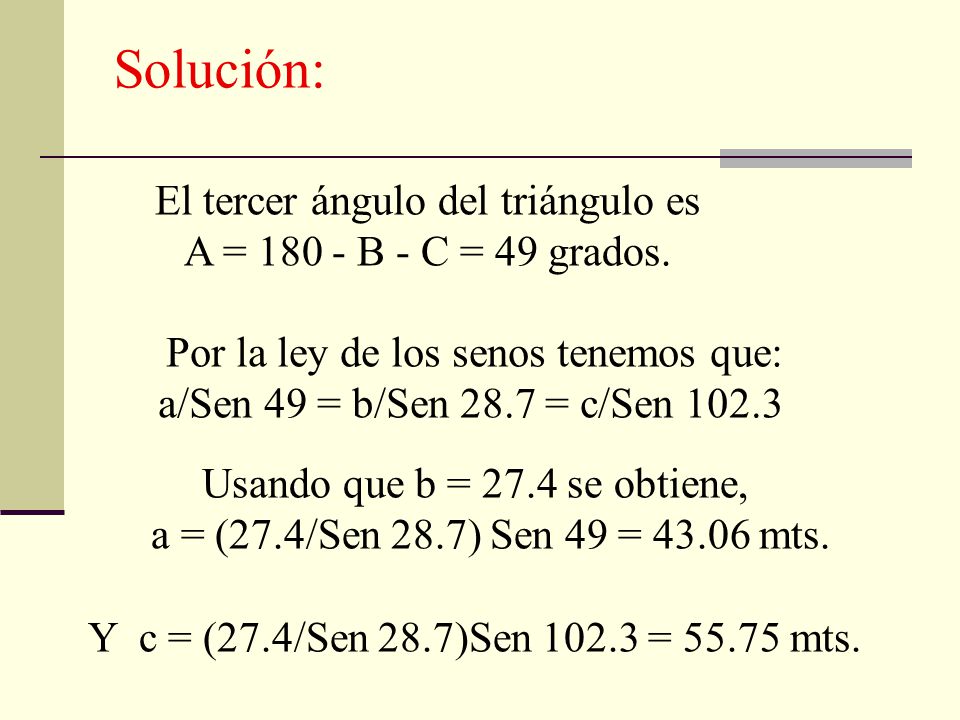 Solución:

El tercer ángulo del triángulo es
A = 180 - B - C = 49 grados.

Por la ley de los senos tenemos que:
a/Sen 49 = b/Sen 28.7 = c/Sen 102.3

Usando que b = 27.4 se obtiene,
a = (27.4/Sen 28.7) Sen 49 = 43.06 mts.

Y c = (27.4/Sen 28.7)Sen 102.3 = 55.75 mts.